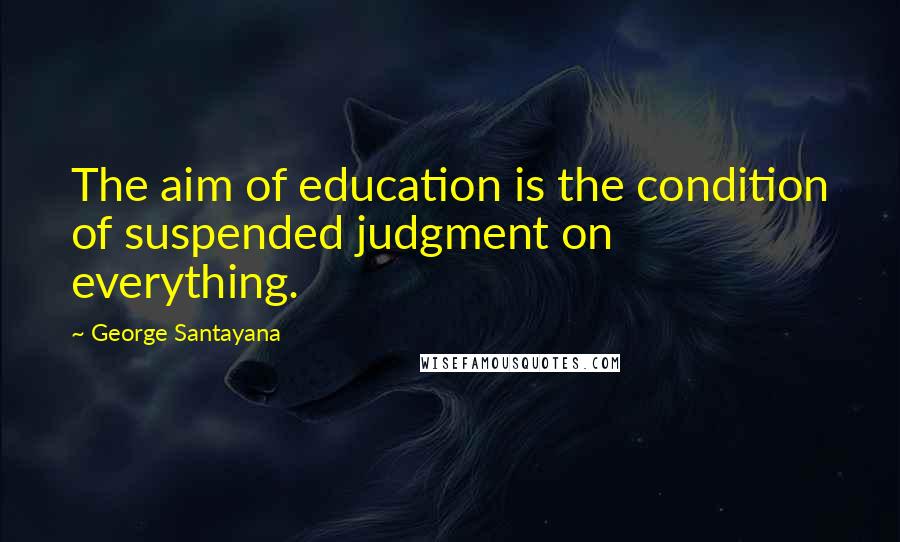 The aim of education is the condition of suspended judgment on everything.

~ George Santayana

WISEFAMOUSQUOTES.COM